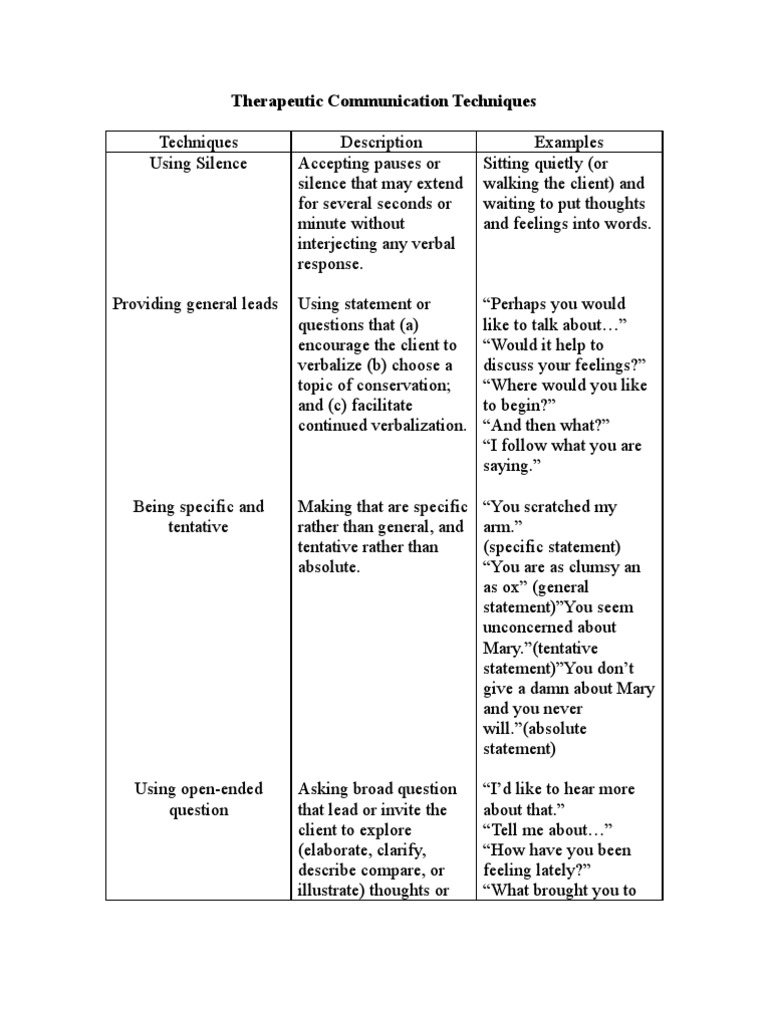 Therapeutic Communication Techniques

| Techniques | Description | Examples |
|---|---|---|
| Using Silence | Accepting pauses or silence that may extend for several seconds or minute without interjecting any verbal response. | Sitting quietly (or walking the client) and waiting to put thoughts and feelings into words. |
| Providing general leads | Using statement or questions that (a) encourage the client to verbalize (b) choose a topic of conservation; and (c) facilitate continued verbalization. | “Perhaps you would like to talk about…” “Would it help to discuss your feelings?” “Where would you like to begin?” “And then what?” “I follow what you are saying.” |
| Being specific and tentative | Making that are specific rather than general, and tentative rather than absolute. | “You scratched my arm.” (specific statement) “You are as clumsy an as ox” (general statement)”You seem unconcerned about Mary.”(tentative statement)”You don’t give a damn about Mary and you never will.”(absolute statement) |
| Using open-ended question | Asking broad question that lead or invite the client to explore (elaborate, clarify, describe compare, or illustrate) thoughts or | “I’d like to hear more about that.” “Tell me about…” “How have you been feeling lately?” “What brought you to |